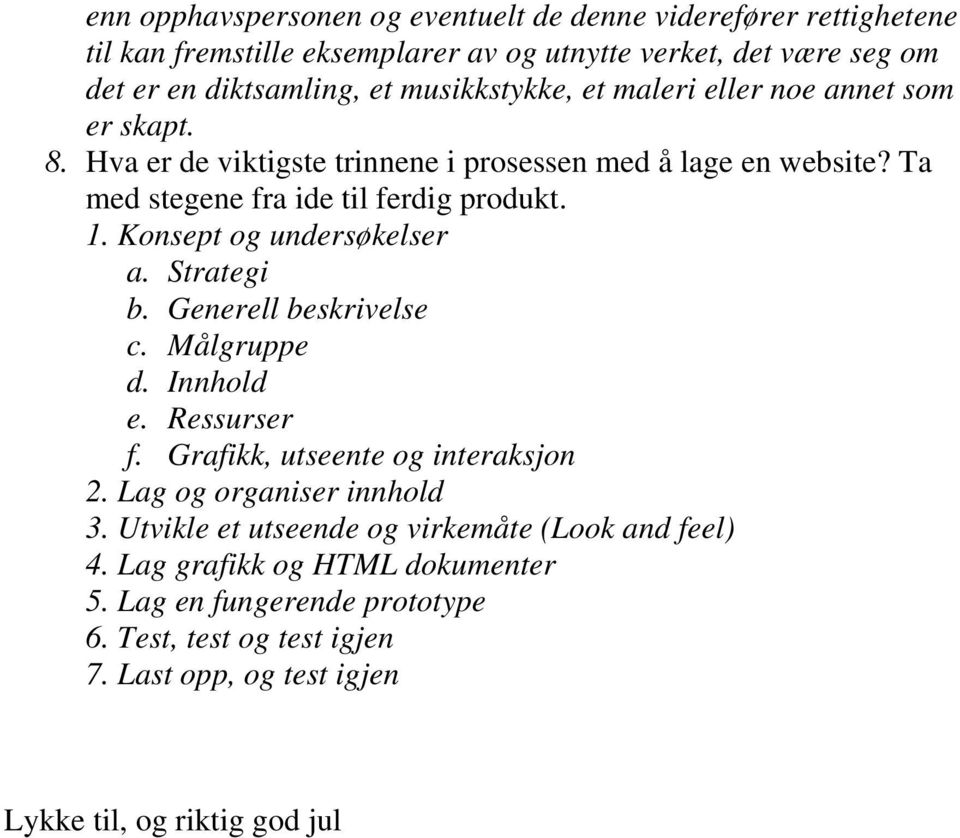 enn opphavspersonen og eventuelt de denne viderefører rettighetene til kan fremstille eksemplarer av og utnytte verket, det være seg om det er en diktsamling, et musikkstykke, et maleri eller noe annet som er skapt.

8. Hva er de viktigste trinnene i prosessen med å lage en website? Ta med stegene fra ide til ferdig produkt.

1. Konsept og undersøkelser
a. Strategi
b. Generell beskrivelse
c. Målgruppe
d. Innhold
e. Ressurser
f. Grafikk, utseente og interaksjon
2. Lag og organiser innhold
3. Utvikle et utseende og virkemåte (Look and feel)
4. Lag grafikk og HTML dokumenter
5. Lag en fungerende prototype
6. Test, test og test igjen
7. Last opp, og test igjen

Lykke til, og riktig god jul